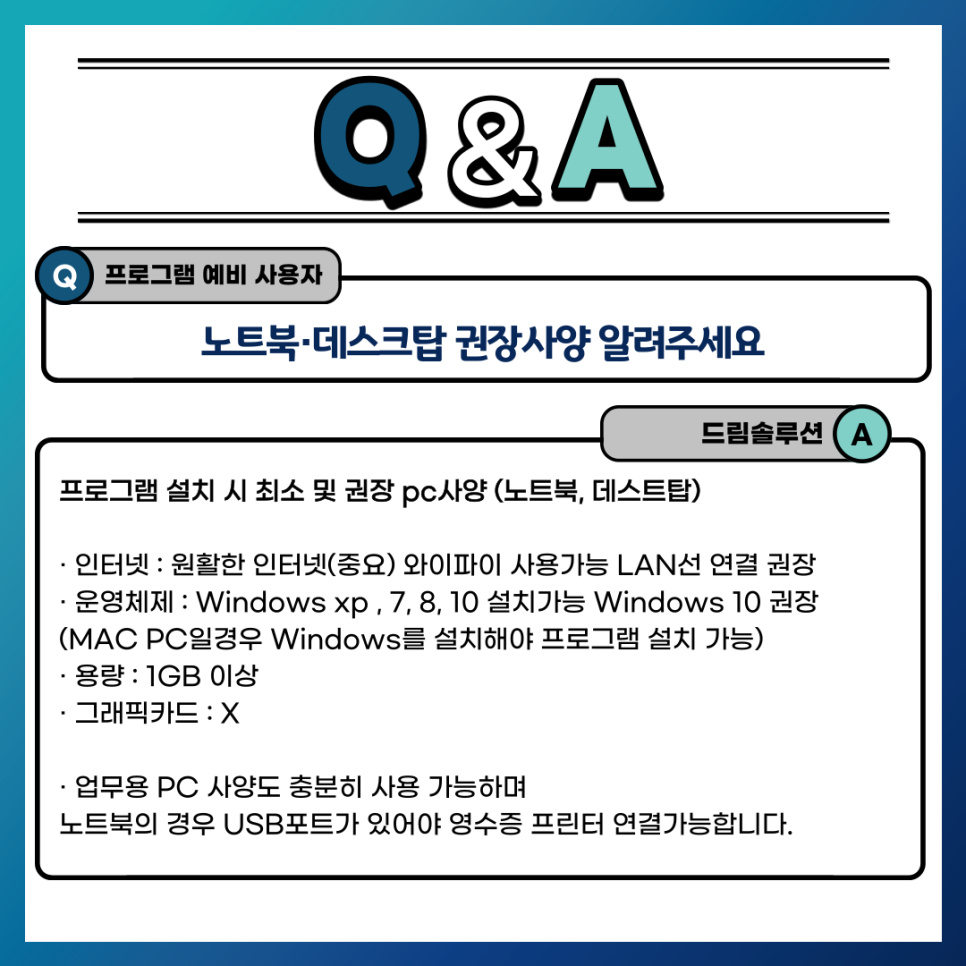 Q & A

Q 프로그램 예비 사용자

노트북·데스크탑 권장사양 알려주세요

드림솔루션 A

프로그램 설치 시 최소 및 권장 pc사양 (노트북, 데스트탑)

· 인터넷 : 원활한 인터넷(중요) 와이파이 사용가능 LAN선 연결 권장
· 운영체제 : Windows xp , 7, 8, 10 설치가능 Windows 10 권장
(MAC PC일경우 Windows를 설치해야 프로그램 설치 가능)
· 용량 : 1GB 이상
· 그래픽카드 : X

· 업무용 PC 사양도 충분히 사용 가능하며
노트북의 경우 USB포트가 있어야 영수증 프린터 연결가능합니다.